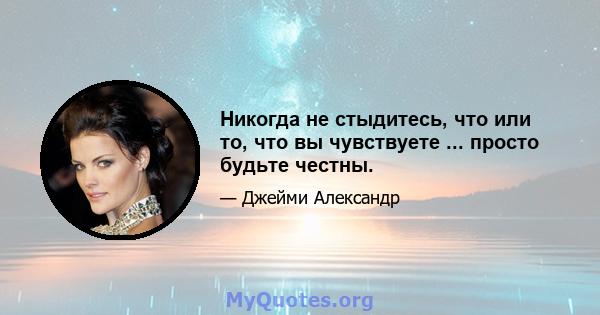 Никогда не стыдитесь, что или то, что вы чувствуете ... просто будьте честны.

— Джейми Александр

MyQuotes.org